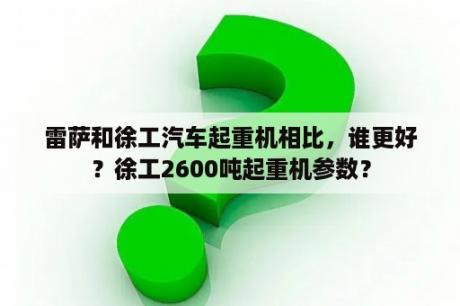 雷萨和徐工汽车起重机相比，谁更好？徐工2600吨起重机参数？